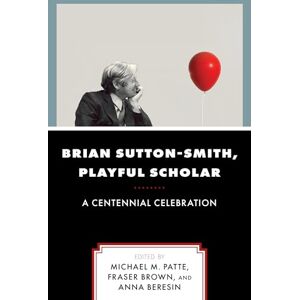 BRIAN SUTTON-SMITH, PLAYFUL SCHOLAR

A CENTENNIAL CELEBRATION

EDITED BY
MICHAEL M. PATTE, FRASER BROWN, AND ANNA BERESIN